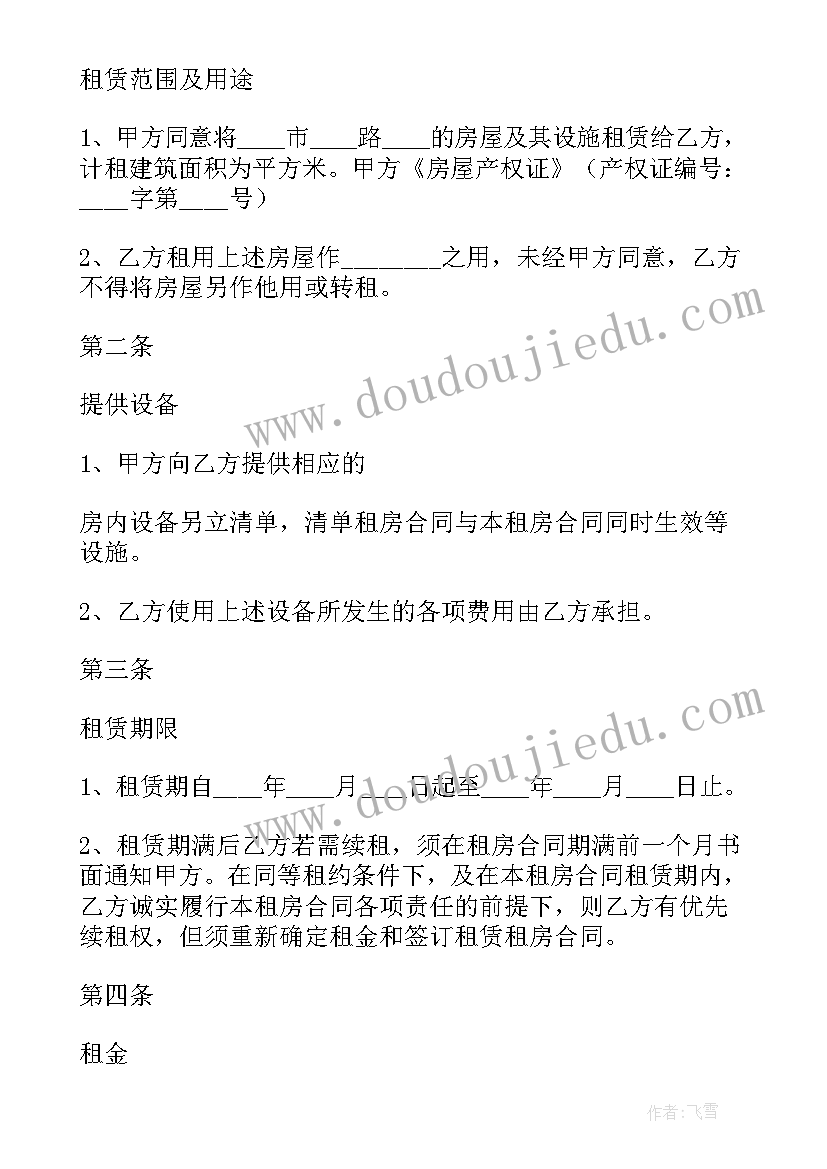 租赁范围及用途

1、甲方同意将____市____路____的房屋及其设施租赁给乙方，计租建筑面积为平方米。甲方《房屋产权证》（产权证编号：____字第____号）

2、乙方租用上述房屋作________之用，未经甲方同意，乙方不得将房屋另作他用或转租。

第二条

提供设备

1、甲方向乙方提供相应的

房内设备另立清单，清单租房合同与本租房合同同时生效等设施。

2、乙方使用上述设备所发生的各项费用由乙方承担。

第三条

租赁期限

1、租赁期自____年____月____日起至____年____月____日止。

2、租赁期满后乙方若需续租，须在租房合同期满前一个月书面通知甲方。在同等租约条件下，及在本租房合同租赁期内，乙方诚实履行本租房合同各项责任的前提下，则乙方有优先续租权，但须重新确定租金和签订租赁租房合同。

第四条

租金

www.doudoujiedu.com

www.doudoujiedu.com

作者：飞雪